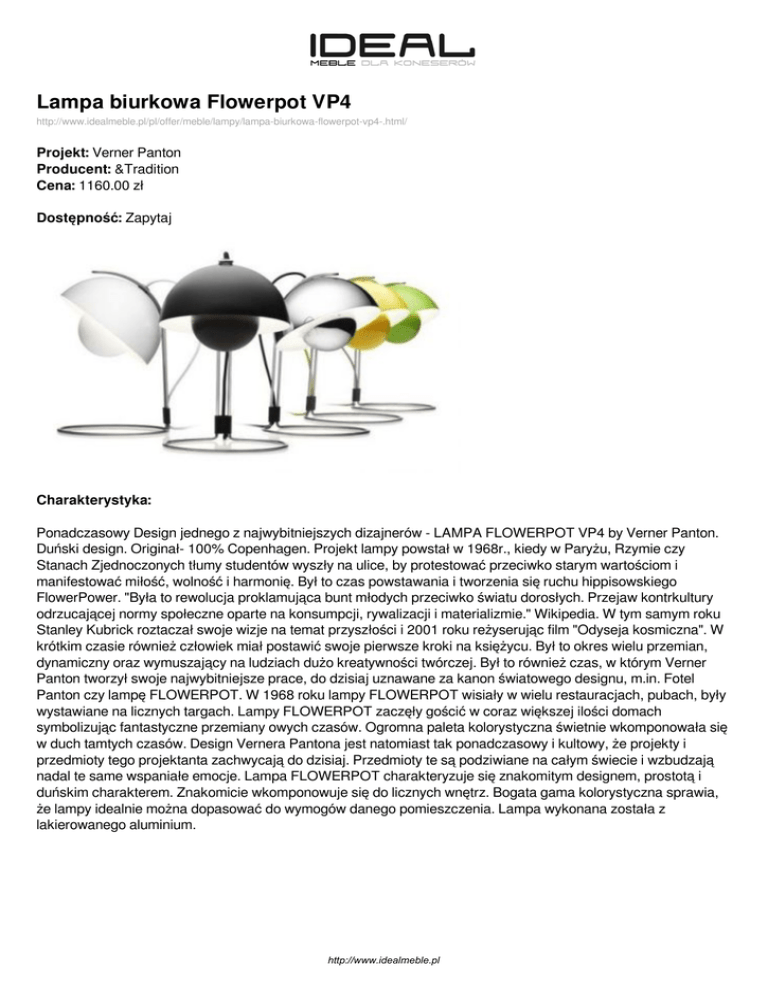 IDEAL
MEBLE DLA KONESERÓW

Lampa biurkowa Flowerpot VP4

http://www.idealmeble.pl/pl/offer/meble/lampy/lampa-biurkowa-flowerpot-vp4-.html/

Projekt: Verner Panton
Producent: &Tradition
Cena: 1160.00 zł

Dostępność: Zapytaj

Charakterystyka:

Ponadczasowy Design jednego z najwybitniejszych dizajnerów - LAMPA FLOWERPOT VP4 by Verner Panton. Duński design. Original- 100% Copenhagen. Projekt lampy powstał w 1968r., kiedy w Paryżu, Rzymie czy Stanach Zjednoczonych tłumy studentów wyszły na ulice, by protestować przeciwko starym wartościom i manifestować miłość, wolność i harmonię. Był to czas powstawania i tworzenia się ruchu hippisowskiego FlowerPower. "Była to rewolucja proklamująca bunt młodych przeciwko światu dorosłych. Przejaw kontrkultury odrzucającej normy społeczne oparte na konsumpcji, rywalizacji i materializmie." Wikipedia. W tym samym roku Stanley Kubrick roztaczał swoje wizje na temat przyszłości i 2001 roku reżyserując film "Odyseja kosmiczna". W krótkim czasie również człowiek miał postawić swoje pierwsze kroki na księżycu. Był to okres wielu przemian, dynamiczny oraz wymuszający na ludziach dużo kreatywności twórczej. Był to również czas, w którym Verner Panton tworzył swoje najwybitniejsze prace, do dzisiaj uznawane za kanon światowego designu, m.in. Fotel Panton czy lampę FLOWERPOT. W 1968 roku lampy FLOWERPOT wisiały w wielu restauracjach, pubach, były wystawiane na licznych targach. Lampy FLOWERPOT zaczęły gościć w coraz większej ilości domach symbolizując fantastyczne przemiany owych czasów. Ogromna paleta kolorystyczna świetnie wkomponowała się w duch tamtych czasów. Design Vernera Pantona jest natomiast tak ponadczasowy i kultowy, że projekty i przedmioty tego projektanta zachwycają do dzisiaj. Przedmioty te są podziwiane na całym świecie i wzbudzają nadal te same wspaniałe emocje. Lampa FLOWERPOT charakteryzuje się znakomitym designem, prostotą i duńskim charakterem. Znakomicie wkomponowuje się do licznych wnętrz. Bogata gama kolorystyczna sprawia, że lampy idealnie można dopasować do wymogów danego pomieszczenia. Lampa wykonana została z lakierowanego aluminium.

http://www.idealmeble.pl